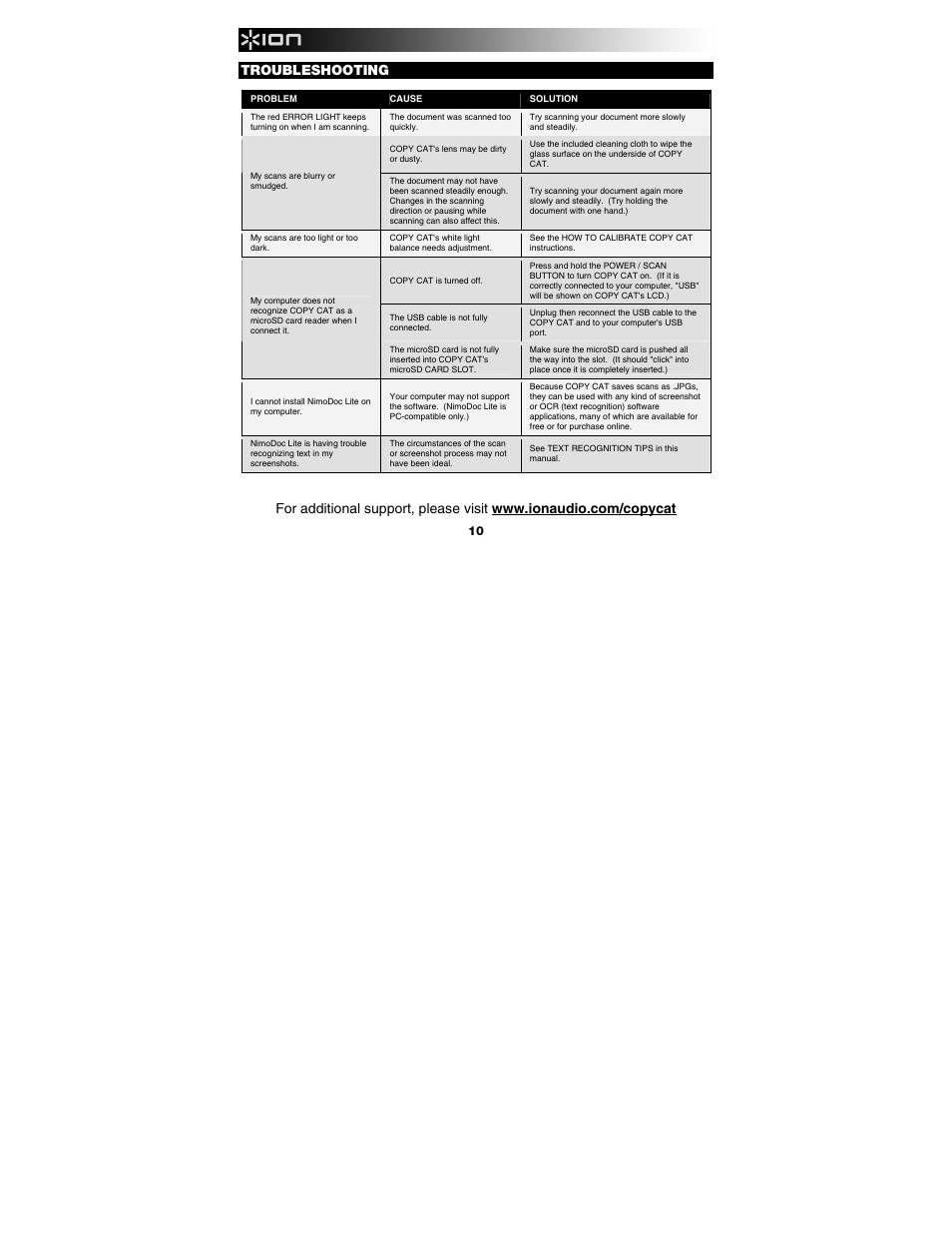 ION

TROUBLESHOOTING

| PROBLEM | CAUSE | SOLUTION |
|---|---|---|
| The red ERROR LIGHT keeps turning on when I am scanning. | The document was scanned too quickly. | Try scanning your document more slowly and steadily. |
| My scans are blurry or smudged. | COPY CAT's lens may be dirty or dusty. | Use the included cleaning cloth to wipe the glass surface on the underside of COPY CAT. |
| | The document may not have been scanned steadily enough. Changes in the scanning direction or pausing while scanning can also affect this. | Try scanning your document again more slowly and steadily. (Try holding the document with one hand.) |
| My scans are too light or too dark. | COPY CAT's white light balance needs adjustment. | See the HOW TO CALIBRATE COPY CAT instructions. |
| My computer does not recognize COPY CAT as a microSD card reader when I connect it. | COPY CAT is turned off. | Press and hold the POWER / SCAN BUTTON to turn COPY CAT on. (If it is correctly connected to your computer, "USB" will be shown on COPY CAT's LCD.) |
| | The USB cable is not fully connected. | Unplug then reconnect the USB cable to the COPY CAT and to your computer's USB port. |
| | The microSD card is not fully inserted into COPY CAT's microSD CARD SLOT. | Make sure the microSD card is pushed all the way into the slot. (It should "click" into place once it is completely inserted.) |
| I cannot install NimoDoc Lite on my computer. | Your computer may not support the software. (NimoDoc Lite is PC-compatible only.) | Because COPY CAT saves scans as .JPGs, they can be used with any kind of screenshot or OCR (text recognition) software applications, many of which are available for free or for purchase online. |
| NimoDoc Lite is having trouble recognizing text in my screenshots. | The circumstances of the scan or screenshot process may not have been ideal. | See TEXT RECOGNITION TIPS in this manual. |

For additional support, please visit www.ionaudio.com/copycat

10